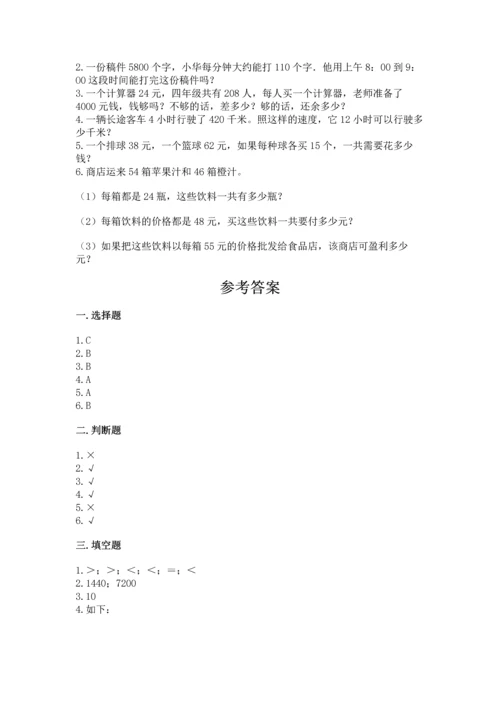 2. 一份稿件 5800 个字，小华每分钟大约能打 110 个字．他用上午 8：00 到 9：00 这段时间能打完这份稿件吗？
3. 一个计算器 24 元，四年级共有 208 人，每人买一个计算器，老师准备了 4000 元钱，钱够吗？不够的话，差多少？够的话，还余多少？
4. 一辆长途客车 4 小时行驶了 420 千米。照这样的速度，它 12 小时可以行驶多少千米？
5. 一个排球 38 元，一个篮球 62 元，如果每种球各买 15 个，一共需要花多少钱？
6. 商店运来 54 箱苹果汁和 46 箱橙汁。

（1）每箱都是 24 瓶，这些饮料一共有多少瓶？

（2）每箱饮料的价格都是 48 元，买这些饮料一共要付多少元？

（3）如果把这些饮料以每箱 55 元的价格批发给食品店，该商店可盈利多少元？

参考答案

一. 选择题

1. C
2. B
3. B
4. A
5. A
6. B

二. 判断题

1. ×
2. √
3. √
4. √
5. ×
6. √

三. 填空题

1. >；>；<；<；=；<
2. 1440；7200
3. 10
4. 如下：